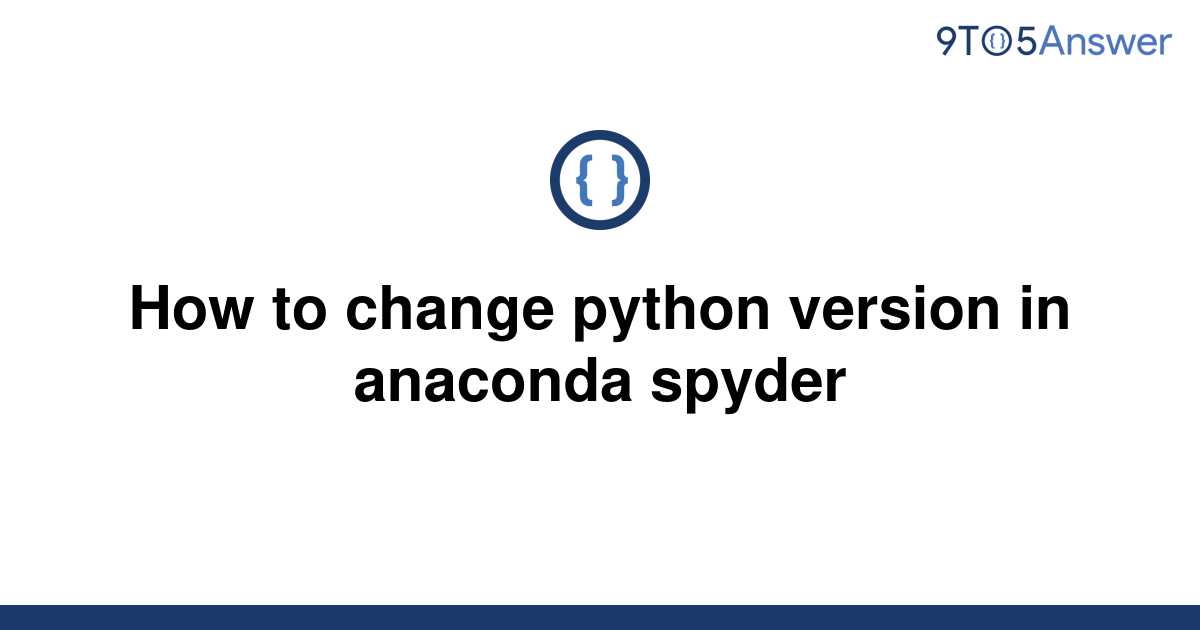 9TO5Answer

{ }

How to change python version in anaconda spyder